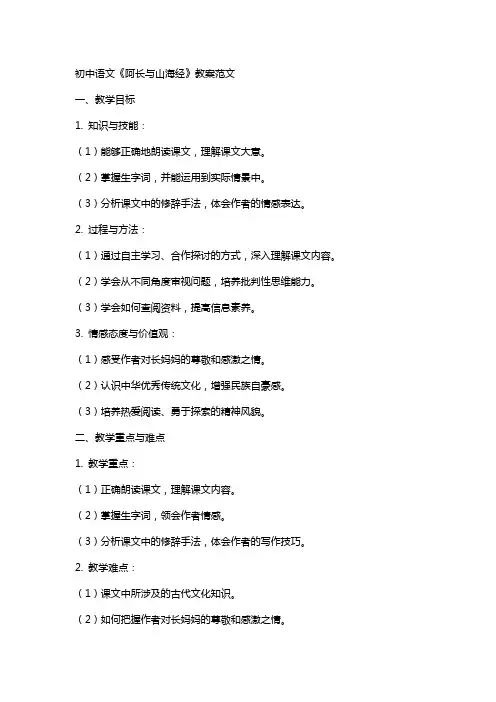 初中语文《阿长与山海经》教案范文

一、教学目标

1. 知识与技能：

（1）能够正确地朗读课文，理解课文大意。

（2）掌握生字词，并能运用到实际情景中。

（3）分析课文中的修辞手法，体会作者的情感表达。

2. 过程与方法：

（1）通过自主学习、合作探讨的方式，深入理解课文内容。

（2）学会从不同角度审视问题，培养批判性思维能力。

（3）学会如何查阅资料，提高信息素养。

3. 情感态度与价值观：

（1）感受作者对长妈妈的尊敬和感激之情。

（2）认识中华优秀传统文化，增强民族自豪感。

（3）培养热爱阅读、勇于探索的精神风貌。

二、教学重点与难点

1. 教学重点：

（1）正确朗读课文，理解课文内容。

（2）掌握生字词，领会作者情感。

（3）分析课文中的修辞手法，体会作者的写作技巧。

2. 教学难点：

（1）课文中所涉及的古代文化知识。

（2）如何把握作者对长妈妈的尊敬和感激之情。